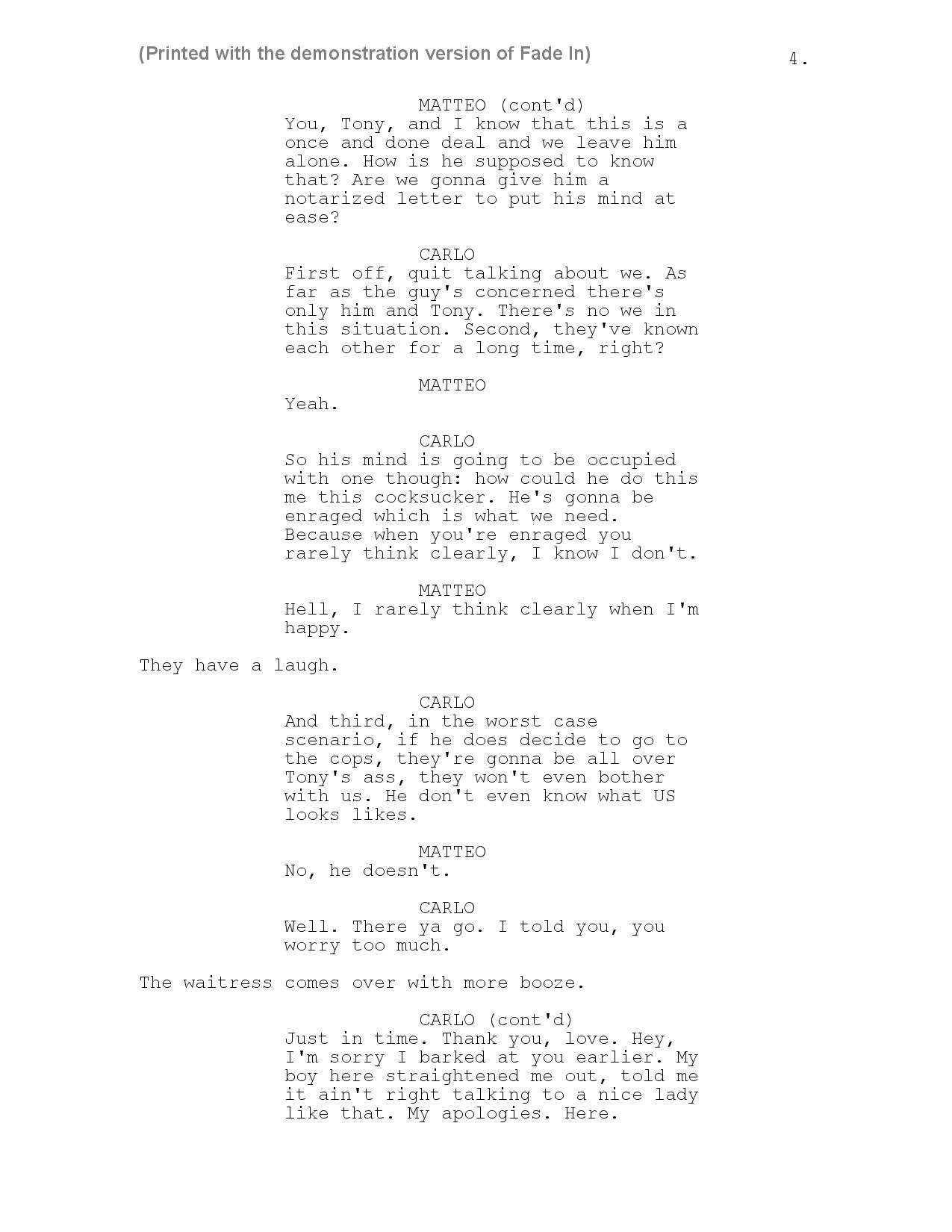 (Printed with the demonstration version of Fade In)

4.

MATTEO (cont'd)
You, Tony, and I know that this is a once and done deal and we leave him alone. How is he supposed to know that? Are we gonna give him a notarized letter to put his mind at ease?

CARLO
First off, quit talking about we. As far as the guy's concerned there's only him and Tony. There's no we in this situation. Second, they've known each other for a long time, right?

MATTEO
Yeah.

CARLO
So his mind is going to be occupied with one though: how could he do this me this cocksucker. He's gonna be enraged which is what we need. Because when you're enraged you rarely think clearly, I know I don't.

MATTEO
Hell, I rarely think clearly when I'm happy.

They have a laugh.

CARLO
And third, in the worst case scenario, if he does decide to go to the cops, they're gonna be all over Tony's ass, they won't even bother with us. He don't even know what US looks likes.

MATTEO
No, he doesn't.

CARLO
Well. There ya go. I told you, you worry too much.

The waitress comes over with more booze.

CARLO (cont'd)
Just in time. Thank you, love. Hey, I'm sorry I barked at you earlier. My boy here straightened me out, told me it ain't right talking to a nice lady like that. My apologies. Here.